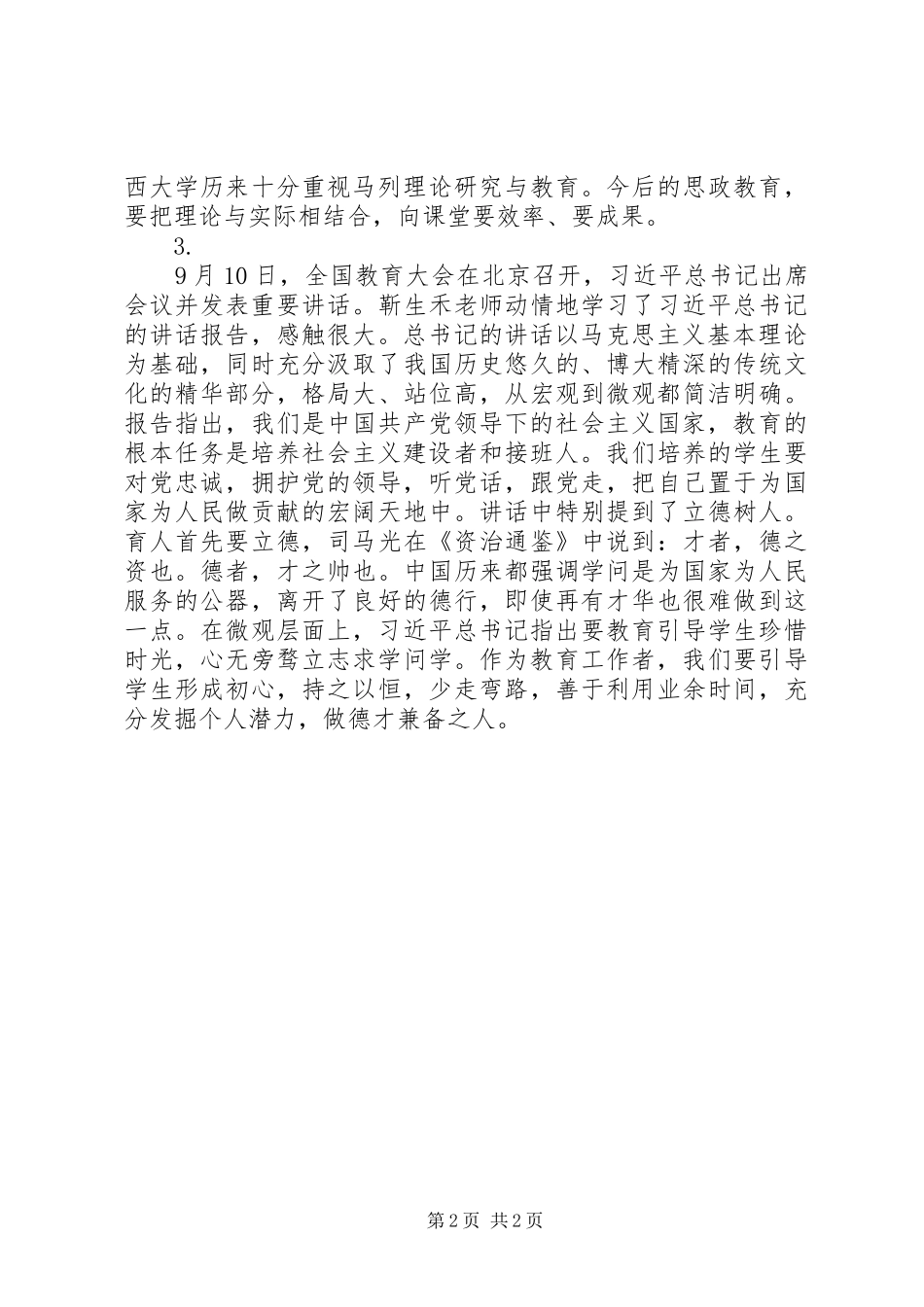 西大学历来十分重视马列理论研究与教育。今后的思政教育，要把理论与实际相结合，向课堂要效率、要成果。

3.

9月10日，全国教育大会在北京召开，习近平总书记出席会议并发表重要讲话。靳生禾老师动情地学习了习近平总书记的讲话报告，感触很大。总书记的讲话以马克思主义基本理论为基础，同时充分汲取了我国历史悠久的、博大精深的传统文化的精华部分，格局大、站位高，从宏观到微观都简洁明确。报告指出，我们是中国共产党领导下的社会主义国家，教育的根本任务是培养社会主义建设者和接班人。我们培养的学生要对党忠诚，拥护党的领导，听党话，跟党走，把自己置于为国家为人民做贡献的宏阔天地中。讲话中特别提到了立德树人。育人首先要立德，司马光在《资治通鉴》中说到：才者，德之资也。德者，才之帅也。中国历来都强调学问是为国家为人民服务的公器，离开了良好的德行，即使再有才华也很难做到这一点。在微观层面上，习近平总书记指出要教育引导学生珍惜时光，心无旁骛立志求学问学。作为教育工作者，我们要引导学生形成初心，持之以恒，少走弯路，善于利用业余时间，充分发掘个人潜力，做德才兼备之人。

第2页 共2页